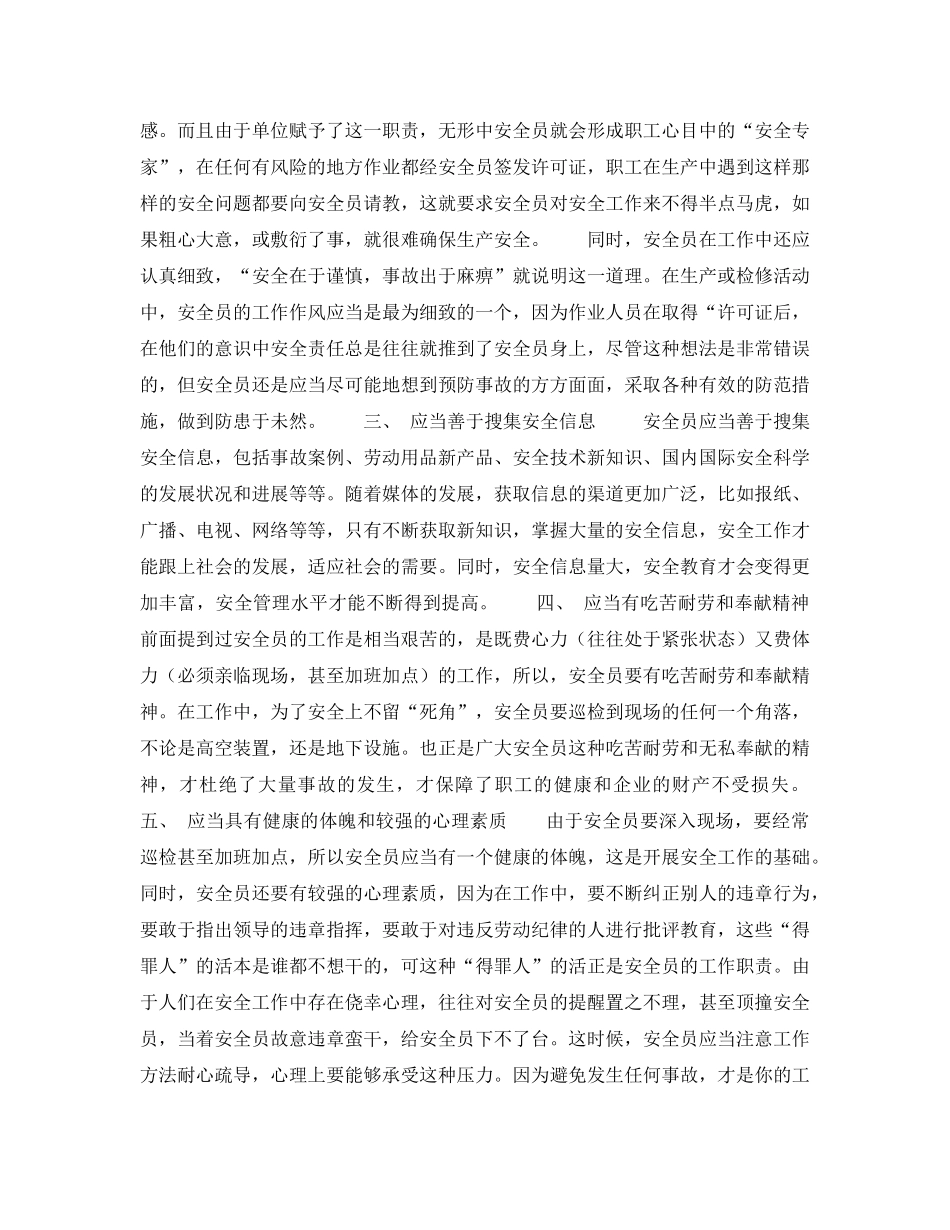 感。而且由于单位赋予了这一职责，无形中安全员就会形成职工心目中的“安全专家”，在任何有风险的地方作业都经安全员签发许可证，职工在生产中遇到这样那样的安全问题都要向安全员请教，这就要求安全员对安全工作来不得半点马虎，如果粗心大意，或敷衍了事，就很难确保生产安全。　　同时，安全员在工作中还应认真细致，“安全在于谨慎，事故出于麻痹”就说明这一道理。在生产或检修活动中，安全员的工作作风应当是最为细致的一个，因为作业人员在取得“许可证后，在他们的意识中安全责任总是往往就推到了安全员身上，尽管这种想法是非常错误的，但安全员还是应当尽可能地想到预防事故的方方面面，采取各种有效的防范措施，做到防患于未然。　　三、 应当善于搜集安全信息　　安全员应当善于搜集安全信息，包括事故案例、劳动用品新产品、安全技术新知识、国内国际安全科学的发展状况和进展等等。随着媒体的发展，获取信息的渠道更加广泛，比如报纸、广播、电视、网络等等，只有不断获取新知识，掌握大量的安全信息，安全工作才能跟上社会的发展，适应社会的需要。同时，安全信息量大，安全教育才会变得更加丰富，安全管理水平才能不断得到提高。　　四、 应当有吃苦耐劳和奉献精神　　前面提到过安全员的工作是相当艰苦的，是既费心力（往往处于紧张状态）又费体力（必须亲临现场，甚至加班加点）的工作，所以，安全员要有吃苦耐劳和奉献精神。在工作中，为了安全上不留“死角”，安全员要巡检到现场的任何一个角落，不论是高空装置，还是地下设施。也正是广大安全员这种吃苦耐劳和无私奉献的精神，才杜绝了大量事故的发生，才保障了职工的健康和企业的财产不受损失。　　五、 应当具有健康的体魄和较强的心理素质　　由于安全员要深入现场，要经常巡检甚至加班加点，所以安全员应当有一个健康的体魄，这是开展安全工作的基础。同时，安全员还要有较强的心理素质，因为在工作中，要不断纠正别人的违章行为，要敢于指出领导的违章指挥，要敢于对违反劳动纪律的人进行批评教育，这些“得罪人”的活本是谁都不想干的，可这种“得罪人”的活正是安全员的工作职责。由于人们在安全工作中存在侥幸心理，往往对安全员的提醒置之不理，甚至顶撞安全员，当着安全员故意违章蛮干，给安全员下不了台。这时候，安全员应当注意工作方法耐心疏导，心理上要能够承受这种压力。因为避免发生任何事故，才是你的工